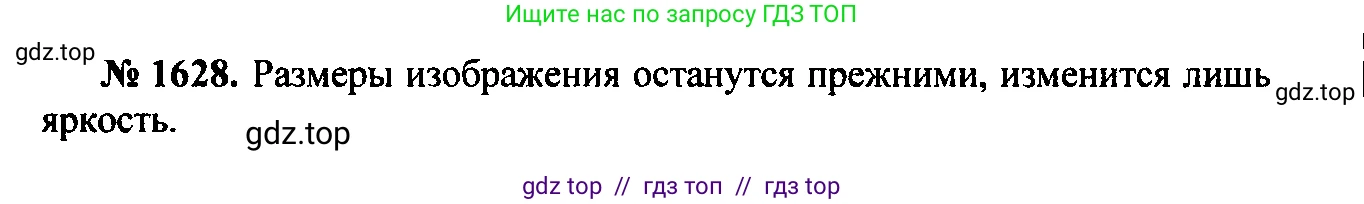 Ищите нас по запросу ГДЗ ТОП

gdz.top

№ 1628. Размеры изображения останутся прежними, изменится лишь яркость.

gdz.top

gdz.top

gdz top // гдз топ // гдз top